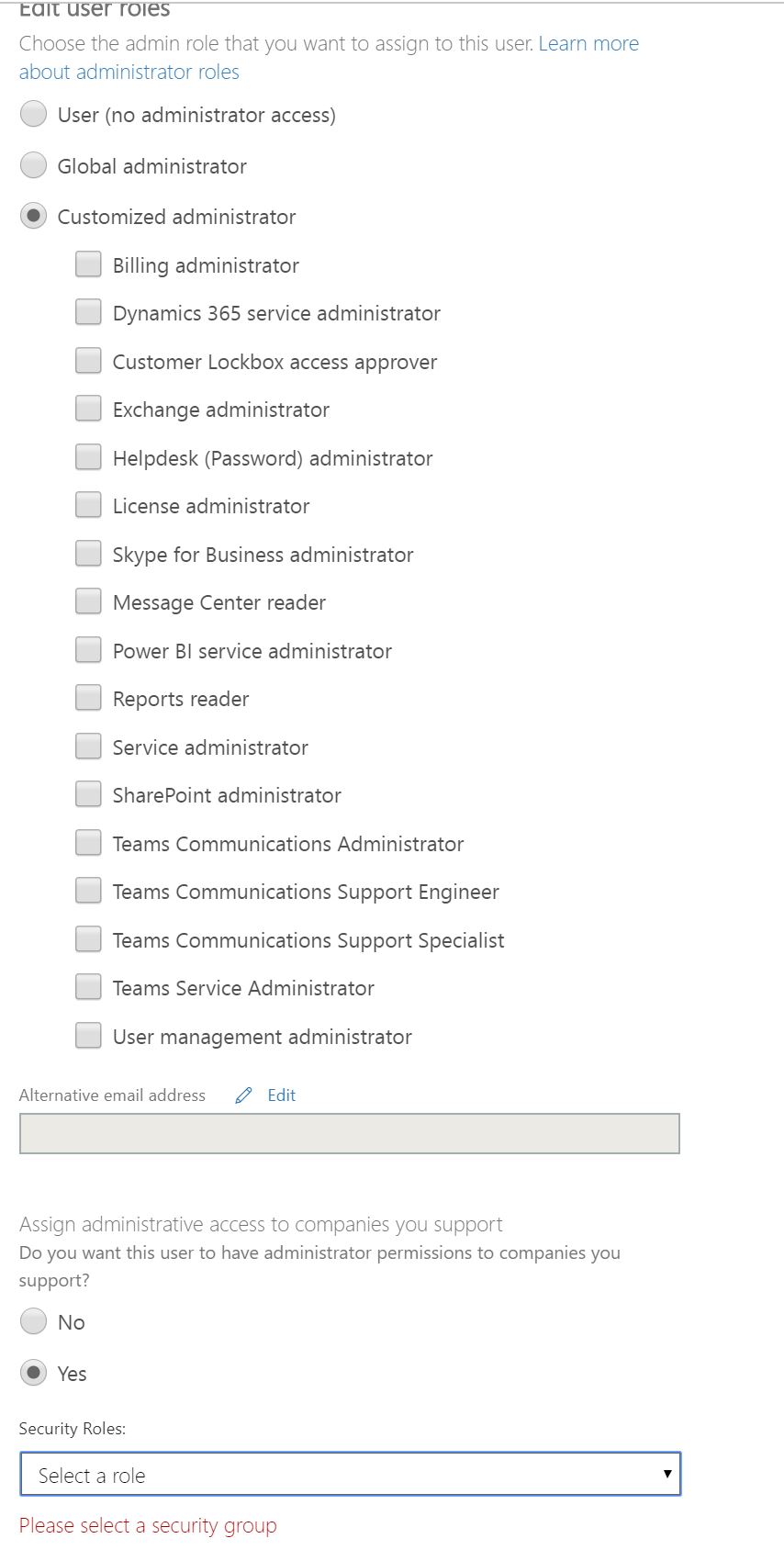 Edit user roles
Choose the admin role that you want to assign to this user. Learn more about administrator roles

User (no administrator access)

Global administrator

Customized administrator

Billing administrator

Dynamics 365 service administrator

Customer Lockbox access approver

Exchange administrator

Helpdesk (Password) administrator

License administrator

Skype for Business administrator

Message Center reader

Power BI service administrator

Reports reader

Service administrator

SharePoint administrator

Teams Communications Administrator

Teams Communications Support Engineer

Teams Communications Support Specialist

Teams Service Administrator

User management administrator

Alternative email address Edit

Assign administrative access to companies you support
Do you want this user to have administrator permissions to companies you support?

No

Yes

Security Roles:

Select a role

Please select a security group